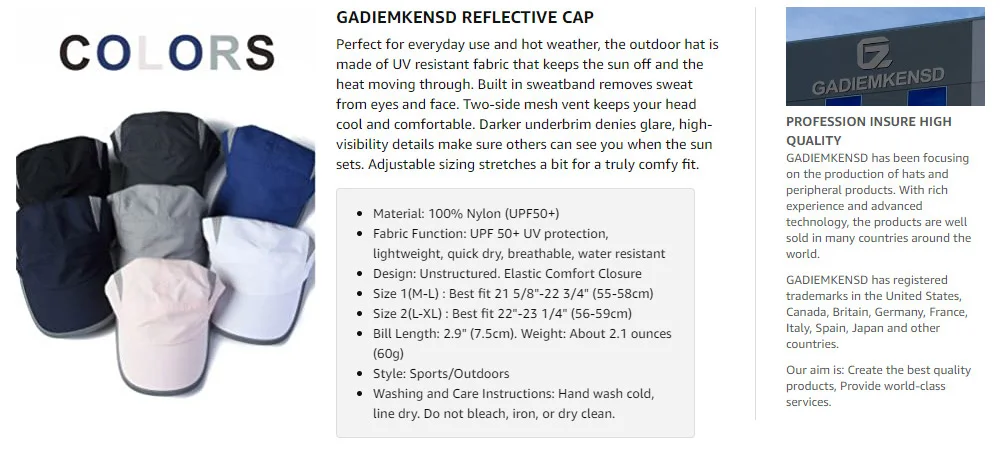 COLORS

GADIEMKENSD REFLECTIVE CAP

Perfect for everyday use and hot weather, the outdoor hat is made of UV resistant fabric that keeps the sun off and the heat moving through. Built in sweatband removes sweat from eyes and face. Two-side mesh vent keeps your head cool and comfortable. Darker underbrim denies glare, high-visibility details make sure others can see you when the sun sets. Adjustable sizing stretches a bit for a truly comfy fit.

• Material: 100% Nylon (UPF50+)
• Fabric Function: UPF 50+ UV protection, lightweight, quick dry, breathable, water resistant
• Design: Unstructured. Elastic Comfort Closure
• Size 1(M-L) : Best fit 21 5/8"-22 3/4" (55-58cm)
• Size 2(L-XL) : Best fit 22"-23 1/4" (56-59cm)
• Bill Length: 2.9" (7.5cm). Weight: About 2.1 ounces (60g)
• Style: Sports/Outdoors
• Washing and Care Instructions: Hand wash cold, line dry. Do not bleach, iron, or dry clean.

GADIEMKENSD

PROFESSION INSURE HIGH QUALITY

GADIEMKENSD has been focusing on the production of hats and peripheral products. With rich experience and advanced technology, the products are well sold in many countries around the world.

GADIEMKENSD has registered trademarks in the United States, Canada, Britain, Germany, France, Italy, Spain, Japan and other countries.

Our aim is: Create the best quality products, Provide world-class services.